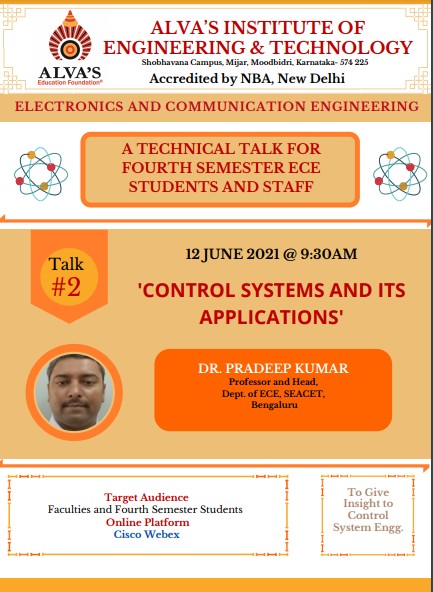 ALVA'S
Education Foundation®

ALVA'S INSTITUTE OF ENGINEERING & TECHNOLOGY
Shobhavana Campus, Mijar, Moodbidri, Karnataka- 574 225
Accredited by NBA, New Delhi

ELECTRONICS AND COMMUNICATION ENGINEERING

A TECHNICAL TALK FOR FOURTH SEMESTER ECE STUDENTS AND STAFF

Talk
#2

12 JUNE 2021 @ 9:30AM

'CONTROL SYSTEMS AND ITS APPLICATIONS'

DR. PRADEEP KUMAR
Professor and Head,
Dept. of ECE, SEACET,
Bengaluru

Target Audience
Faculties and Fourth Semester Students
Online Platform
Cisco Webex

To Give Insight to Control System Engg.